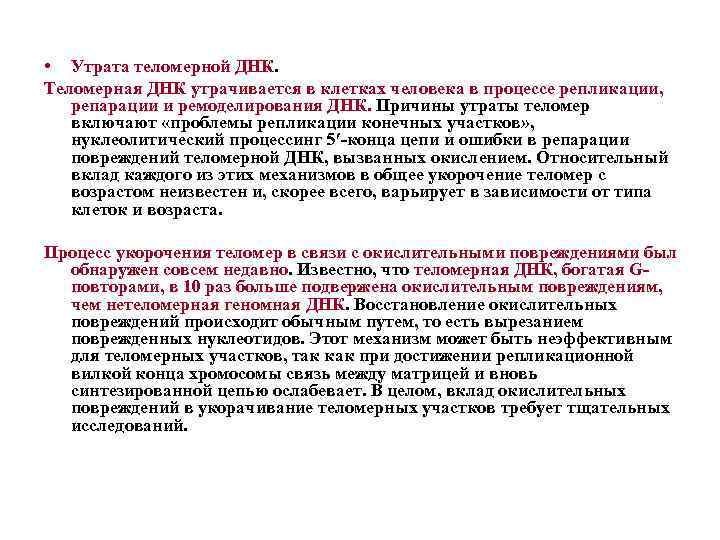 • Утрата теломерной ДНК.

Теломерная ДНК утрачивается в клетках человека в процессе репликации, репарации и ремоделирования ДНК. Причины утраты теломер включают «проблемы репликации конечных участков», нуклеолитический процессинг 5′-конца цепи и ошибки в репарации повреждений теломерной ДНК, вызванных окислением. Относительный вклад каждого из этих механизмов в общее укорочение теломер с возрастом неизвестен и, скорее всего, варьирует в зависимости от типа клеток и возраста.

Процесс укорочения теломер в связи с окислительными повреждениями был обнаружен совсем недавно. Известно, что теломерная ДНК, богатая G-повторами, в 10 раз больше подвержена окислительным повреждениям, чем нетеломерная геномная ДНК. Восстановление окислительных повреждений происходит обычным путем, то есть вырезанием поврежденных нуклеотидов. Этот механизм может быть неэффективным для теломерных участков, так как при достижении репликационной вилкой конца хромосомы связь между матрицей и вновь синтезированной цепью ослабевает. В целом, вклад окислительных повреждений в укорачивание теломерных участков требует тщательных исследований.